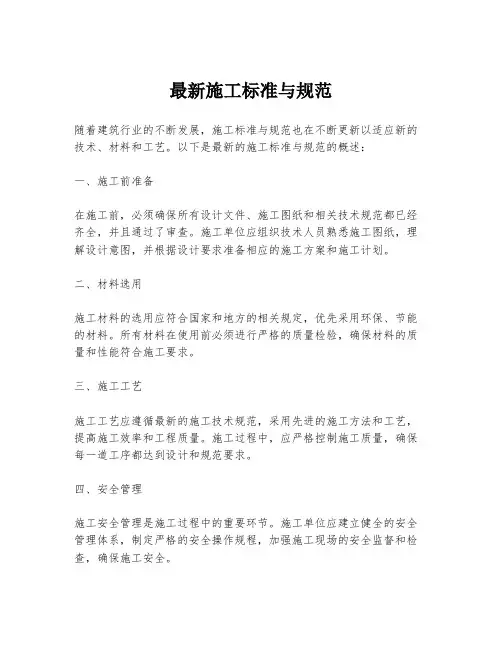 最新施工标准与规范

随着建筑行业的不断发展，施工标准与规范也在不断更新以适应新的技术、材料和工艺。以下是最新的施工标准与规范的概述：

一、施工前准备

在施工前，必须确保所有设计文件、施工图纸和相关技术规范都已经齐全，并且通过了审查。施工单位应组织技术人员熟悉施工图纸，理解设计意图，并根据设计要求准备相应的施工方案和施工计划。

二、材料选用

施工材料的选用应符合国家和地方的相关规定，优先采用环保、节能的材料。所有材料在使用前必须进行严格的质量检验，确保材料的质量和性能符合施工要求。

三、施工工艺

施工工艺应遵循最新的施工技术规范，采用先进的施工方法和工艺，提高施工效率和工程质量。施工过程中，应严格控制施工质量，确保每一道工序都达到设计和规范要求。

四、安全管理

施工安全管理是施工过程中的重要环节。施工单位应建立健全的安全管理体系，制定严格的安全操作规程，加强施工现场的安全监督和检查，确保施工安全。